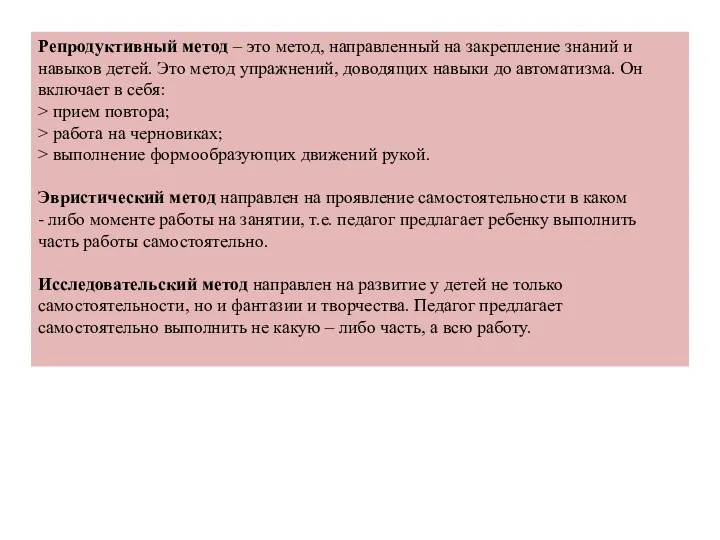 Репродуктивный метод – это метод, направленный на закрепление знаний и навыков детей. Это метод упражнений, доводящих навыки до автоматизма. Он включает в себя:
> прием повтора;
> работа на черновиках;
> выполнение формообразующих движений рукой.

Эвристический метод направлен на проявление самостоятельности в каком - либо моменте работы на занятии, т.е. педагог предлагает ребенку выполнить часть работы самостоятельно.

Исследовательский метод направлен на развитие у детей не только самостоятельности, но и фантазии и творчества. Педагог предлагает самостоятельно выполнить не какую – либо часть, а всю работу.